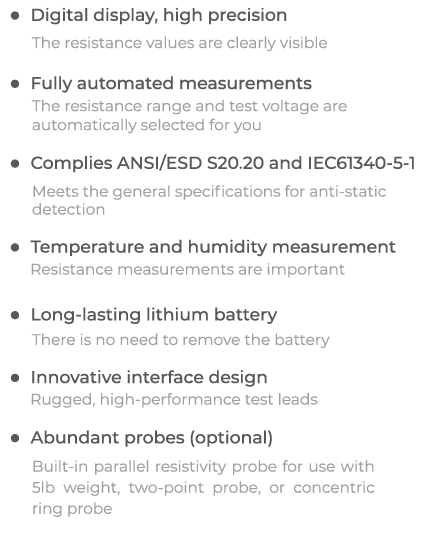 • Digital display, high precision

The resistance values are clearly visible

• Fully automated measurements

The resistance range and test voltage are automatically selected for you

• Complies ANSI/ESD S20.20 and IEC61340-5-1

Meets the general specifications for anti-static detection

• Temperature and humidity measurement

Resistance measurements are important

• Long-lasting lithium battery

There is no need to remove the battery

• Innovative interface design

Rugged, high-performance test leads

• Abundant probes (optional)

Built-in parallel resistivity probe for use with 5lb weight, two-point probe, or concentric ring probe